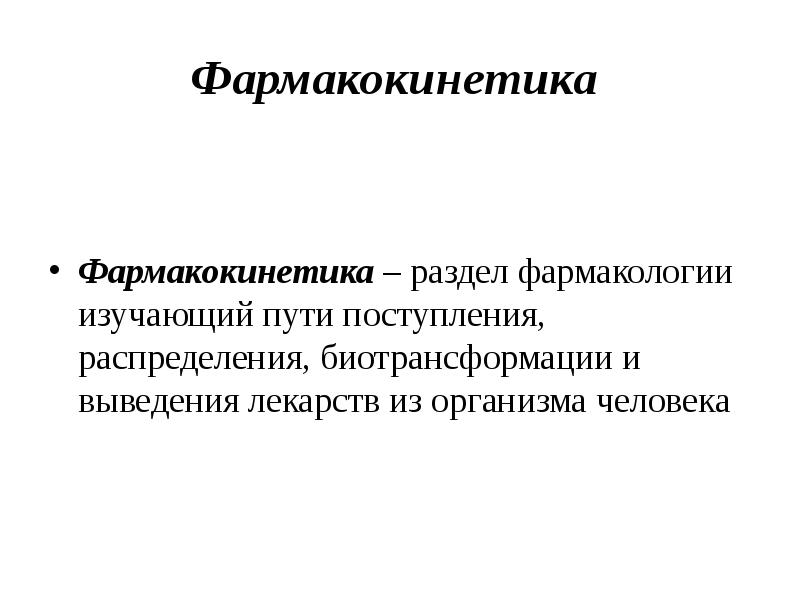 Фармакокинетика

• Фармакокинетика – раздел фармакологии изучающий пути поступления, распределения, биотрансформации и выведения лекарств из организма человека